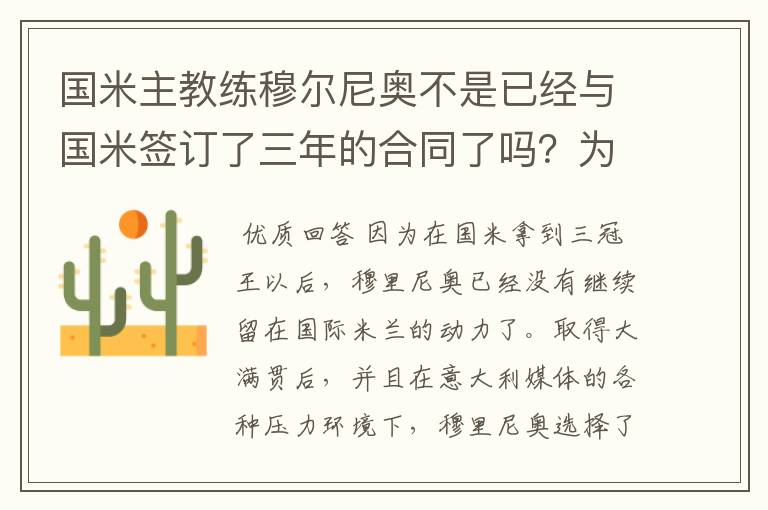 国米主教练穆尔尼奥不是已经与国米签订了三年的合同了吗？为

优质回答 因为在国米拿到三冠王以后，穆里尼奥已经没有继续留在国际米兰的动力了。取得大满贯后，并且在意大利媒体的各种压力环境下，穆里尼奥选择了